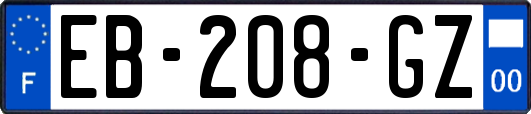 F
EB-208-GZ
00